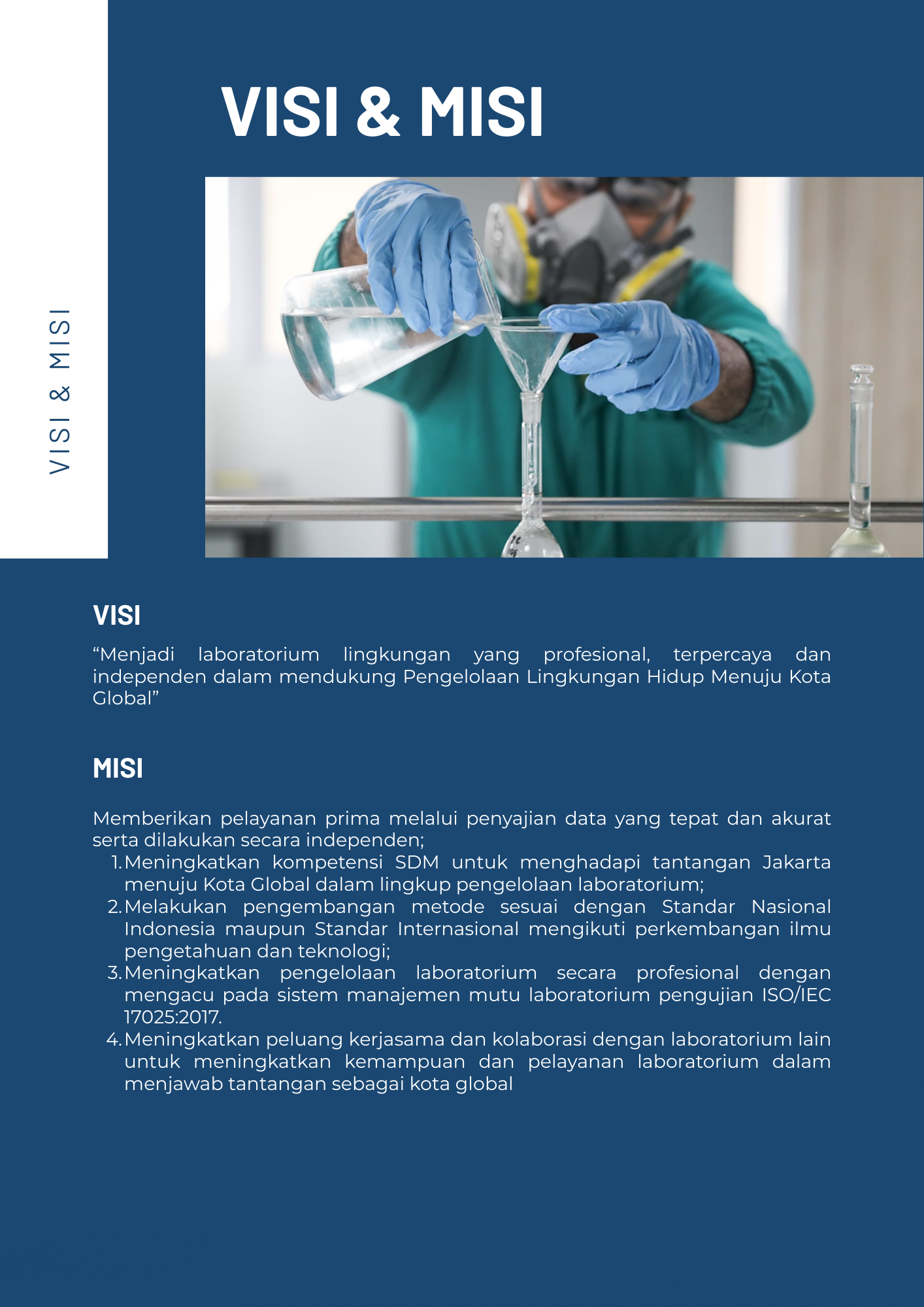 VISI & MISI

VISI & MISI

VISI

“Menjadi laboratorium lingkungan yang profesional, terpercaya dan independen dalam mendukung Pengelolaan Lingkungan Hidup Menuju Kota Global”

MISI

Memberikan pelayanan prima melalui penyajian data yang tepat dan akurat serta dilakukan secara independen;

1. Meningkatkan kompetensi SDM untuk menghadapi tantangan Jakarta menuju Kota Global dalam lingkup pengelolaan laboratorium;
2. Melakukan pengembangan metode sesuai dengan Standar Nasional Indonesia maupun Standar Internasional mengikuti perkembangan ilmu pengetahuan dan teknologi;
3. Meningkatkan pengelolaan laboratorium secara profesional dengan mengacu pada sistem manajemen mutu laboratorium pengujian ISO/IEC 17025:2017.
4. Meningkatkan peluang kerjasama dan kolaborasi dengan laboratorium lain untuk meningkatkan kemampuan dan pelayanan laboratorium dalam menjawab tantangan sebagai kota global